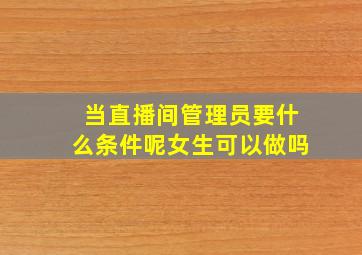 当直播间管理员要什么条件呢女生可以做吗